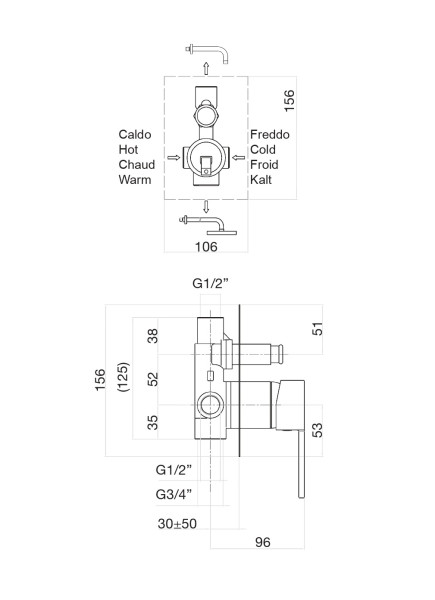 156

Caldo
Hot
Chaud
Warm

Freddo
Cold
Froid
Kalt

106

G1/2"

156
(125)
38
52
35
51
53

G1/2"
G3/4"
30±50
96